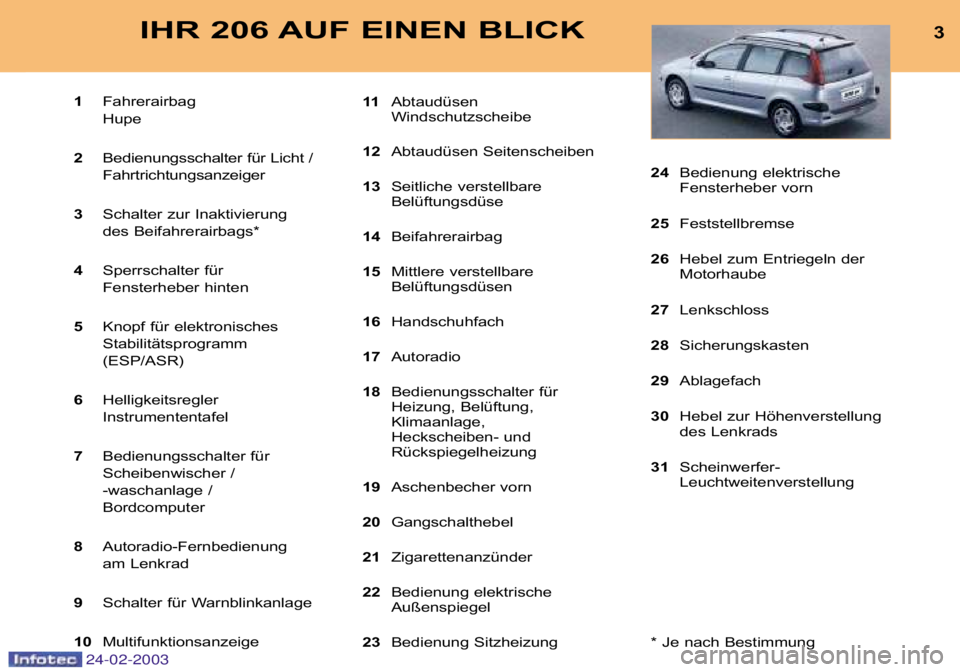 IHR 206 AUF EINEN BLICK

3

1 Fahrerairbag
Hupe

2 Bedienungsschalter für Licht / Fahrtrichtungsanzeiger

3 Schalter zur Inaktivierung des Beifahrerairbags*

4 Sperrschalter für Fensterheber hinten

5 Knopf für elektronisches Stabilitätsprogramm (ESP/ASR)

6 Helligkeitsregler Instrumententafel

7 Bedienungsschalter für Scheibenwischer / -waschanlage / Bordcomputer

8 Autoradio-Fernbedienung am Lenkrad

9 Schalter für Warnblinkanlage

10 Multifunktionsanzeige

11 Abtaudüsen Windschutzscheibe

12 Abtaudüsen Seitenscheiben

13 Seitliche verstellbare Belüftungsdüse

14 Beifahrerairbag

15 Mittlere verstellbare Belüftungsdüsen

16 Handschuhfach

17 Autoradio

18 Bedienungsschalter für Heizung, Belüftung, Klimaanlage, Heckscheiben- und Rückspiegelheizung

19 Aschenbecher vorn

20 Gangschalthebel

21 Zigarettenanzünder

22 Bedienung elektrische Außenspiegel

23 Bedienung Sitzheizung

24 Bedienung elektrische Fensterheber vorn

25 Feststellbremse

26 Hebel zum Entriegeln der Motorhaube

27 Lenkschloss

28 Sicherungskasten

29 Ablagefach

30 Hebel zur Höhenverstellung des Lenkrads

31 Scheinwerfer-Leuchtweitenverstellung

* Je nach Bestimmung

Infotec 24-02-2003

carmanualsonline.info